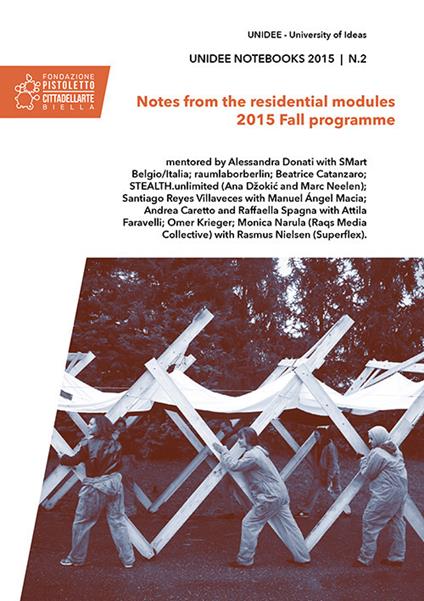 UNIDEE - University of Ideas

UNIDEE NOTEBOOKS 2015 | N.2

FONDAZIONE
PISTOLETTO
CITTADELLARTE
BIELLA

Notes from the residential modules
2015 Fall programme

mentored by Alessandra Donati with SMart Belgio/Italia; raumlaborberlin; Beatrice Catanzaro; STEALTH.unlimited (Ana Džokić and Marc Neelen); Santiago Reyes Villaveces with Manuel Ángel Macia; Andrea Caretto and Raffaella Spagna with Attila Faravelli; Omer Krieger; Monica Narula (Raqs Media Collective) with Rasmus Nielsen (Superflex).